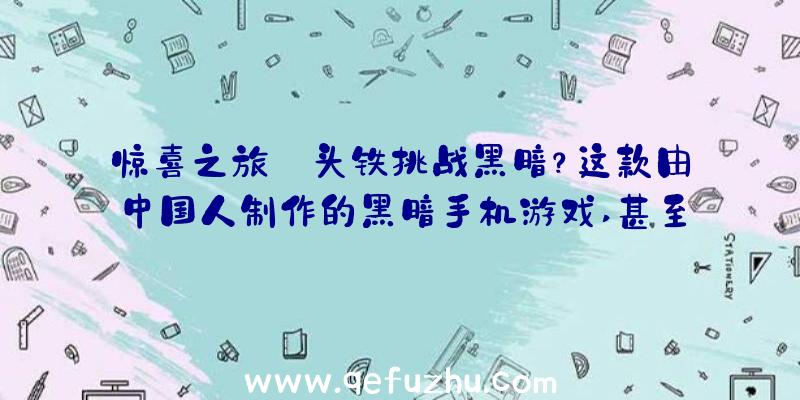 惊喜之旅 头铁挑战黑暗?这款由中国人制作的黑暗手机游戏,甚至

STATIONERY

www.qefuzhu.com